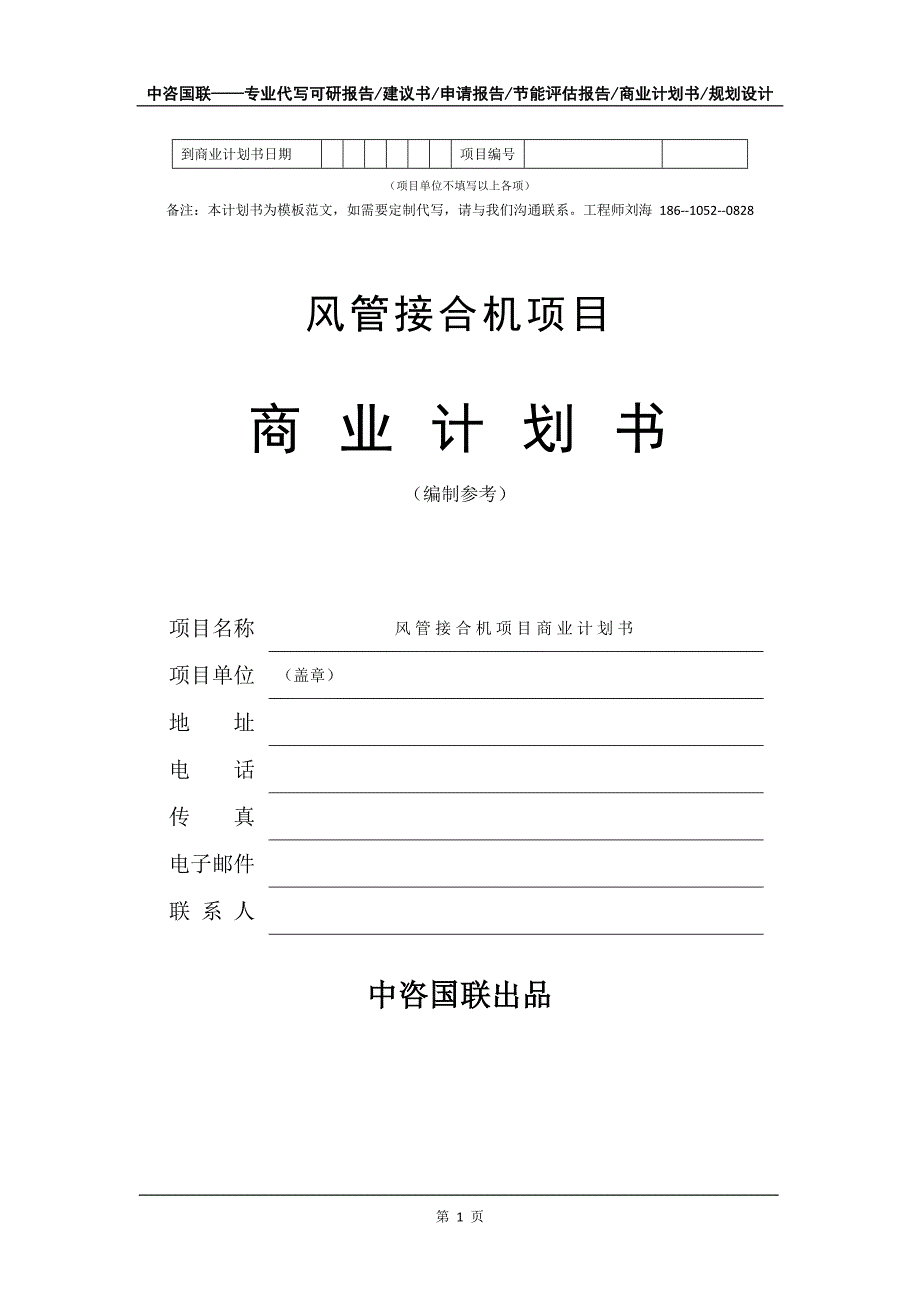 中咨国联——专业代写可研报告/建议书/申请报告/节能评估报告/商业计划书/规划设计

| 到商业计划书日期 | | | | | | | 项目编号 | | |
|---|---|---|---|---|---|---|---|---|---|

（项目单位不填写以上各项）

备注：本计划书为模板范文，如需要定制代写，请与我们沟通联系。工程师刘海 186--1052--0828

风管接合机项目

商 业 计 划 书

（编制参考）

项目名称 风管接合机项目商业计划书

项目单位 （盖章）

地 址

电 话

传 真

电子邮件

联 系 人

中咨国联出品

第 1 页